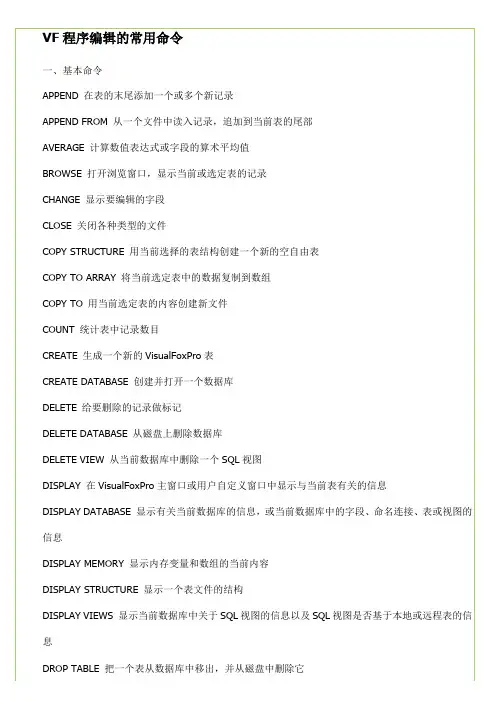 VF 程序编辑的常用命令

一、基本命令

APPEND 在表的末尾添加一个或多个新记录

APPEND FROM 从一个文件中读入记录，追加到当前表的尾部

AVERAGE 计算数值表达式或字段的算术平均值

BROWSE 打开浏览窗口，显示当前或选定表的记录

CHANGE 显示要编辑的字段

CLOSE 关闭各种类型的文件

COPY STRUCTURE 用当前选择的表结构创建一个新的空自由表

COPY TO ARRAY 将当前选定表中的数据复制到数组

COPY TO 用当前选定表的内容创建新文件

COUNT 统计表中记录数目

CREATE 生成一个新的 VisualFoxPro 表

CREATE DATABASE 创建并打开一个数据库

DELETE 给要删除的记录做标记

DELETE DATABASE 从磁盘上删除数据库

DELETE VIEW 从当前数据库中删除一个 SQL 视图

DISPLAY 在 VisualFoxPro 主窗口或用户自定义窗口中显示与当前表有关的信息

DISPLAY DATABASE 显示有关当前数据库的信息，或当前数据库中的字段、命名连接、表或视图的信息

DISPLAY MEMORY 显示内存变量和数组的当前内容

DISPLAY STRUCTURE 显示一个表文件的结构

DISPLAY VIEWS 显示当前数据库中关于 SQL 视图的信息以及 SQL 视图是否基于本地或远程表的信息

DROP TABLE 把一个表从数据库中移出，并从磁盘中删除它